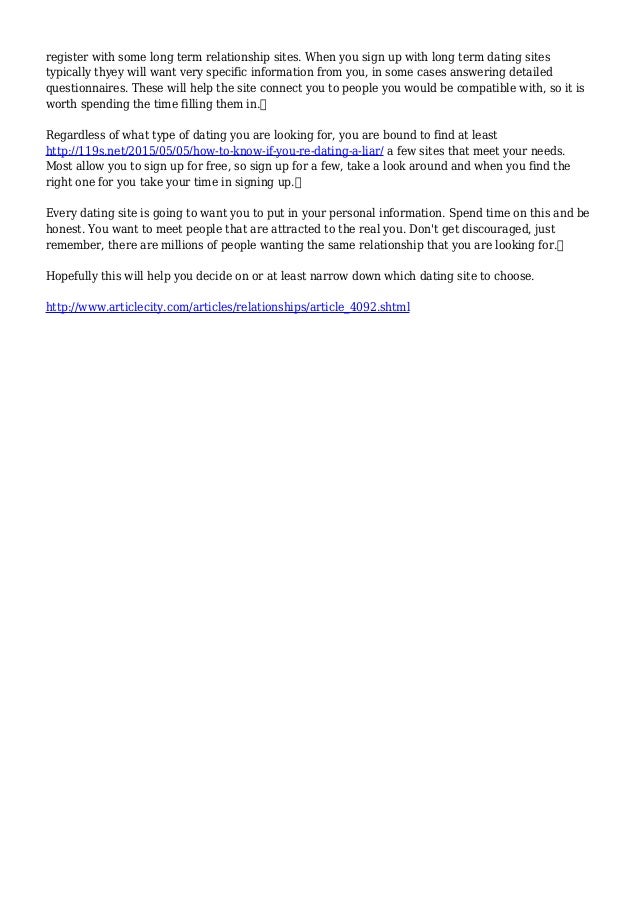 register with some long term relationship sites. When you sign up with long term dating sites typically thyey will want very specific information from you, in some cases answering detailed questionnaires. These will help the site connect you to people you would be compatible with, so it is worth spending the time filling them in.

Regardless of what type of dating you are looking for, you are bound to find at least http://119s.net/2015/05/05/how-to-know-if-you-re-dating-a-liar/ a few sites that meet your needs. Most allow you to sign up for free, so sign up for a few, take a look around and when you find the right one for you take your time in signing up.

Every dating site is going to want you to put in your personal information. Spend time on this and be honest. You want to meet people that are attracted to the real you. Don't get discouraged, just remember, there are millions of people wanting the same relationship that you are looking for.

Hopefully this will help you decide on or at least narrow down which dating site to choose.

http://www.articlecity.com/articles/relationships/article_4092.shtml